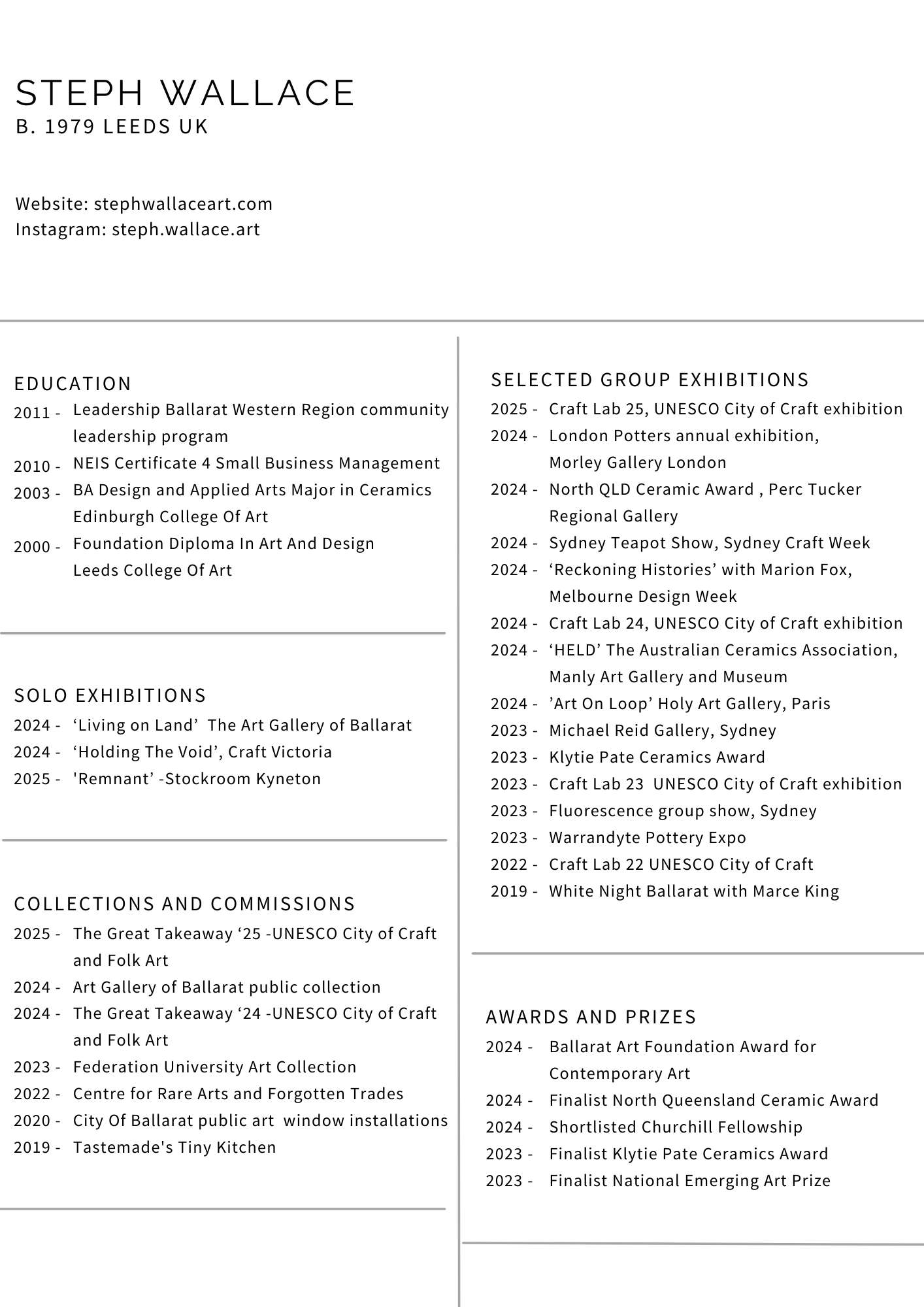 STEPH WALLACE
B. 1979 LEEDS UK

Website: stephwallaceart.com
Instagram: steph.wallace.art

EDUCATION
2011 - Leadership Ballarat Western Region community leadership program
2010 - NEIS Certificate 4 Small Business Management
2003 - BA Design and Applied Arts Major in Ceramics Edinburgh College Of Art
2000 - Foundation Diploma In Art And Design Leeds College Of Art

SOLO EXHIBITIONS
2024 - ‘Living on Land’ The Art Gallery of Ballarat
2024 - ‘Holding The Void’, Craft Victoria
2025 - 'Remnant’ -Stockroom Kyneton

COLLECTIONS AND COMMISSIONS
2025 - The Great Takeaway ‘25 -UNESCO City of Craft and Folk Art
2024 - Art Gallery of Ballarat public collection
2024 - The Great Takeaway ‘24 -UNESCO City of Craft and Folk Art
2023 - Federation University Art Collection
2022 - Centre for Rare Arts and Forgotten Trades
2020 - City Of Ballarat public art window installations
2019 - Tastemade's Tiny Kitchen

SELECTED GROUP EXHIBITIONS
2025 - Craft Lab 25, UNESCO City of Craft exhibition
2024 - London Potters annual exhibition, Morley Gallery London
2024 - North QLD Ceramic Award , Perc Tucker Regional Gallery
2024 - Sydney Teapot Show, Sydney Craft Week
2024 - ‘Reckoning Histories’ with Marion Fox, Melbourne Design Week
2024 - Craft Lab 24, UNESCO City of Craft exhibition
2024 - ‘HELD’ The Australian Ceramics Association, Manly Art Gallery and Museum
2024 - ’Art On Loop’ Holy Art Gallery, Paris
2023 - Michael Reid Gallery, Sydney
2023 - Klytie Pate Ceramics Award
2023 - Craft Lab 23 UNESCO City of Craft exhibition
2023 - Fluorescence group show, Sydney
2023 - Warrandyte Pottery Expo
2022 - Craft Lab 22 UNESCO City of Craft
2019 - White Night Ballarat with Marce King

AWARDS AND PRIZES
2024 - Ballarat Art Foundation Award for Contemporary Art
2024 - Finalist North Queensland Ceramic Award
2024 - Shortlisted Churchill Fellowship
2023 - Finalist Klytie Pate Ceramics Award
2023 - Finalist National Emerging Art Prize